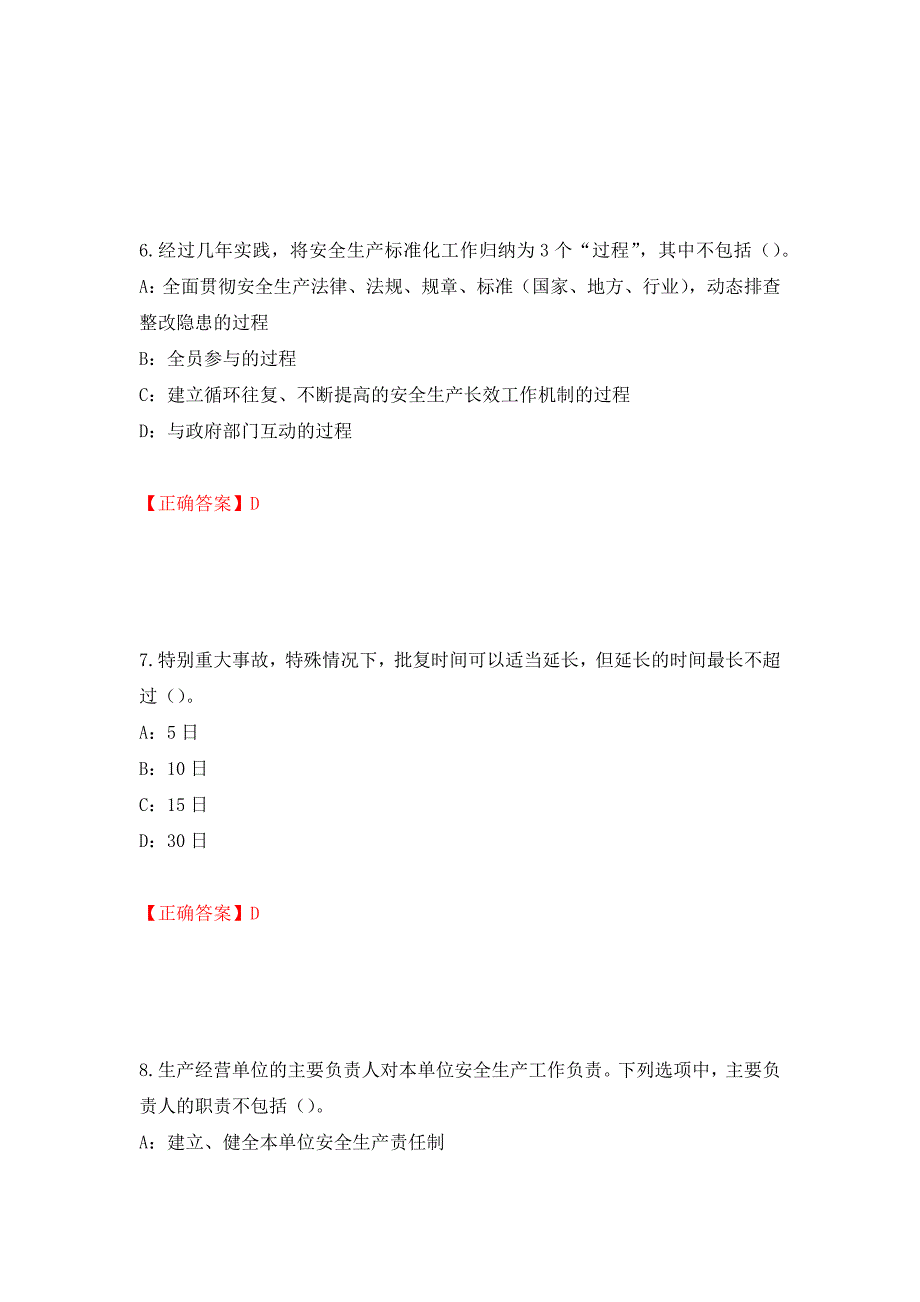 6.经过几年实践，将安全生产标准化工作归纳为3个“过程”，其中不包括（）。

A：全面贯彻安全生产法律、法规、规章、标准（国家、地方、行业），动态排查整改隐患的过程

B：全员参与的过程

C：建立循环往复、不断提高的安全生产长效工作机制的过程

D：与政府部门互动的过程

【正确答案】D

7.特别重大事故，特殊情况下，批复时间可以适当延长，但延长的时间最长不超过（）。

A：5日

B：10日

C：15日

D：30日

【正确答案】D

8.生产经营单位的主要负责人对本单位安全生产工作负责。下列选项中，主要负责人的职责不包括（）。

A：建立、健全本单位安全生产责任制